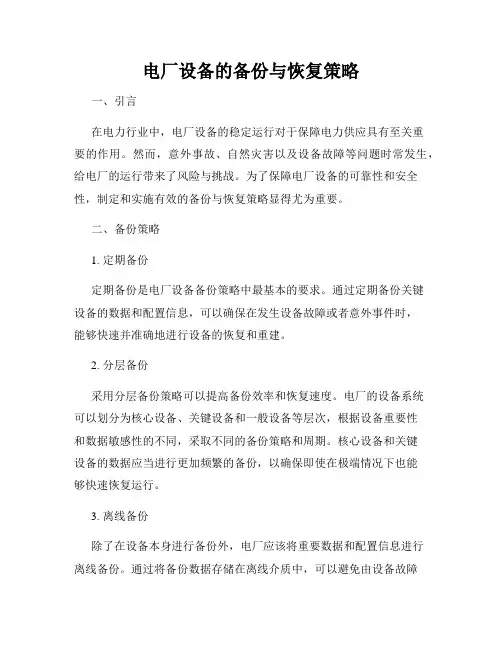 电厂设备的备份与恢复策略

一、引言

在电力行业中，电厂设备的稳定运行对于保障电力供应具有至关重要的作用。然而，意外事故、自然灾害以及设备故障等问题时常发生，给电厂的运行带来了风险与挑战。为了保障电厂设备的可靠性和安全性，制定和实施有效的备份与恢复策略显得尤为重要。

二、备份策略

1. 定期备份

定期备份是电厂设备备份策略中最基本的要求。通过定期备份关键设备的数据和配置信息，可以确保在发生设备故障或者意外事件时，能够快速并准确地进行设备的恢复和重建。

2. 分层备份

采用分层备份策略可以提高备份效率和恢复速度。电厂的设备系统可以划分为核心设备、关键设备和一般设备等层次，根据设备重要性和数据敏感性的不同，采取不同的备份策略和周期。核心设备和关键设备的数据应当进行更加频繁的备份，以确保即使在极端情况下也能够快速恢复运行。

3. 离线备份

除了在设备本身进行备份外，电厂应该将重要数据和配置信息进行离线备份。通过将备份数据存储在离线介质中，可以避免由设备故障